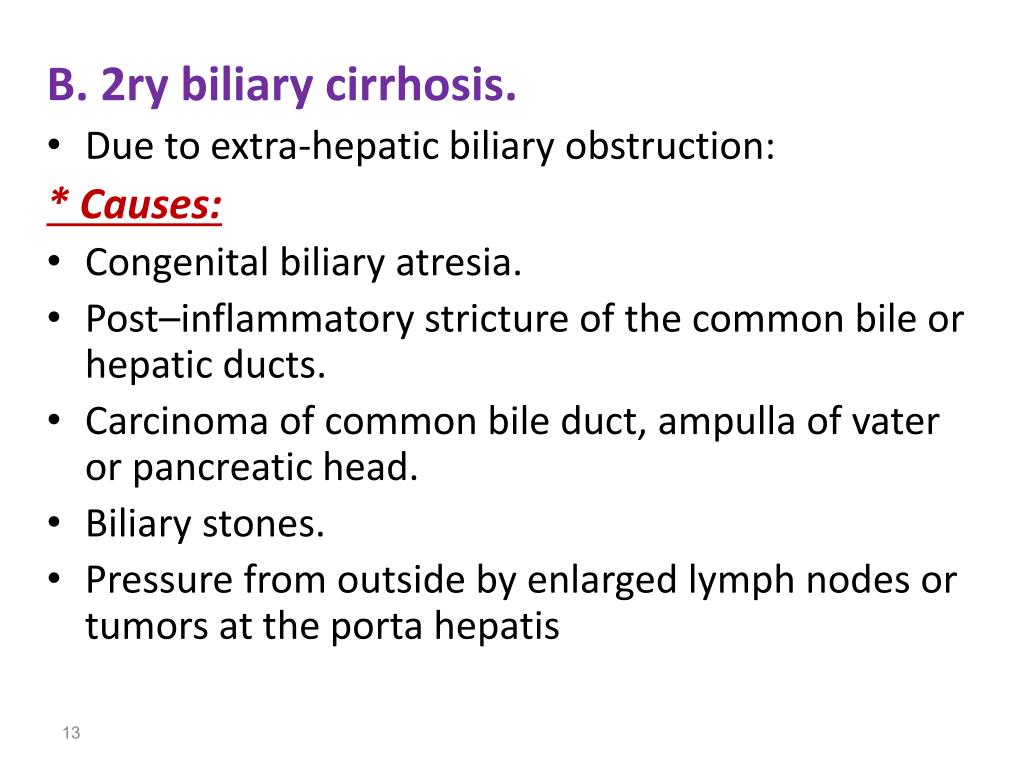 B. 2ry biliary cirrhosis.

• Due to extra-hepatic biliary obstruction:

* Causes:

• Congenital biliary atresia.
• Post–inflammatory stricture of the common bile or hepatic ducts.
• Carcinoma of common bile duct, ampulla of vater or pancreatic head.
• Biliary stones.
• Pressure from outside by enlarged lymph nodes or tumors at the porta hepatis

13